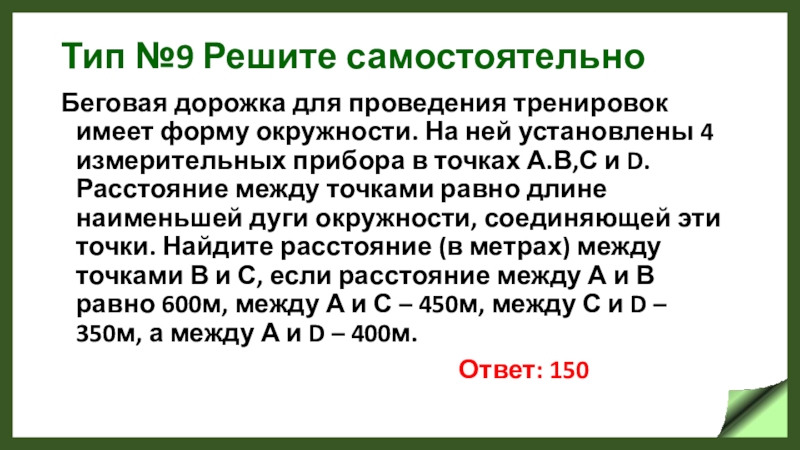 Тип №9 Решите самостоятельно

Беговая дорожка для проведения тренировок имеет форму окружности. На ней установлены 4 измерительных прибора в точках А.В,С и D. Расстояние между точками равно длине наименьшей дуги окружности, соединяющей эти точки. Найдите расстояние (в метрах) между точками В и С, если расстояние между А и В равно 600м, между А и С – 450м, между С и D – 350м, а между А и D – 400м.

Ответ: 150